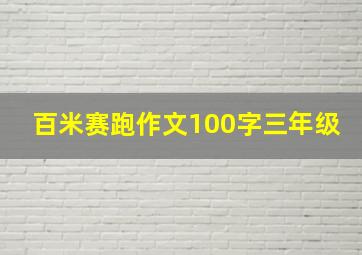 百米赛跑作文100字三年级